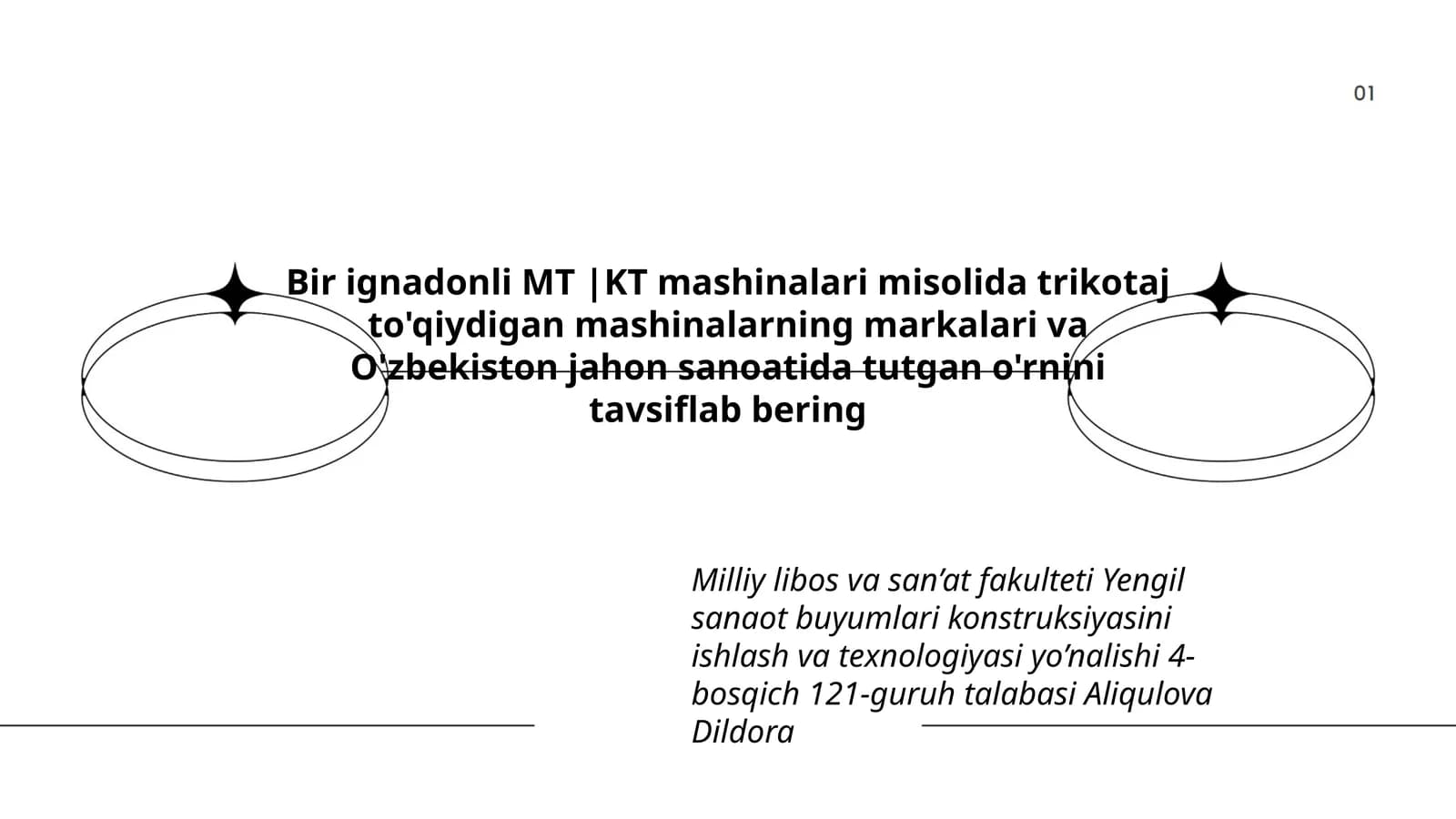 01

Bir ignadonli MT |KT mashinalari misolida trikotaj to'qiydigan mashinalarning markalari va O'zbekiston jahon sanoatida tutgan o'rnini tavsiflab bering

Milliy libos va san’at fakulteti Yengil sanaot buyumlari konstruksiyasini ishlash va texnologiyasi yo’nalishi 4-bosqich 121-guruh talabasi Aliqulova Dildora